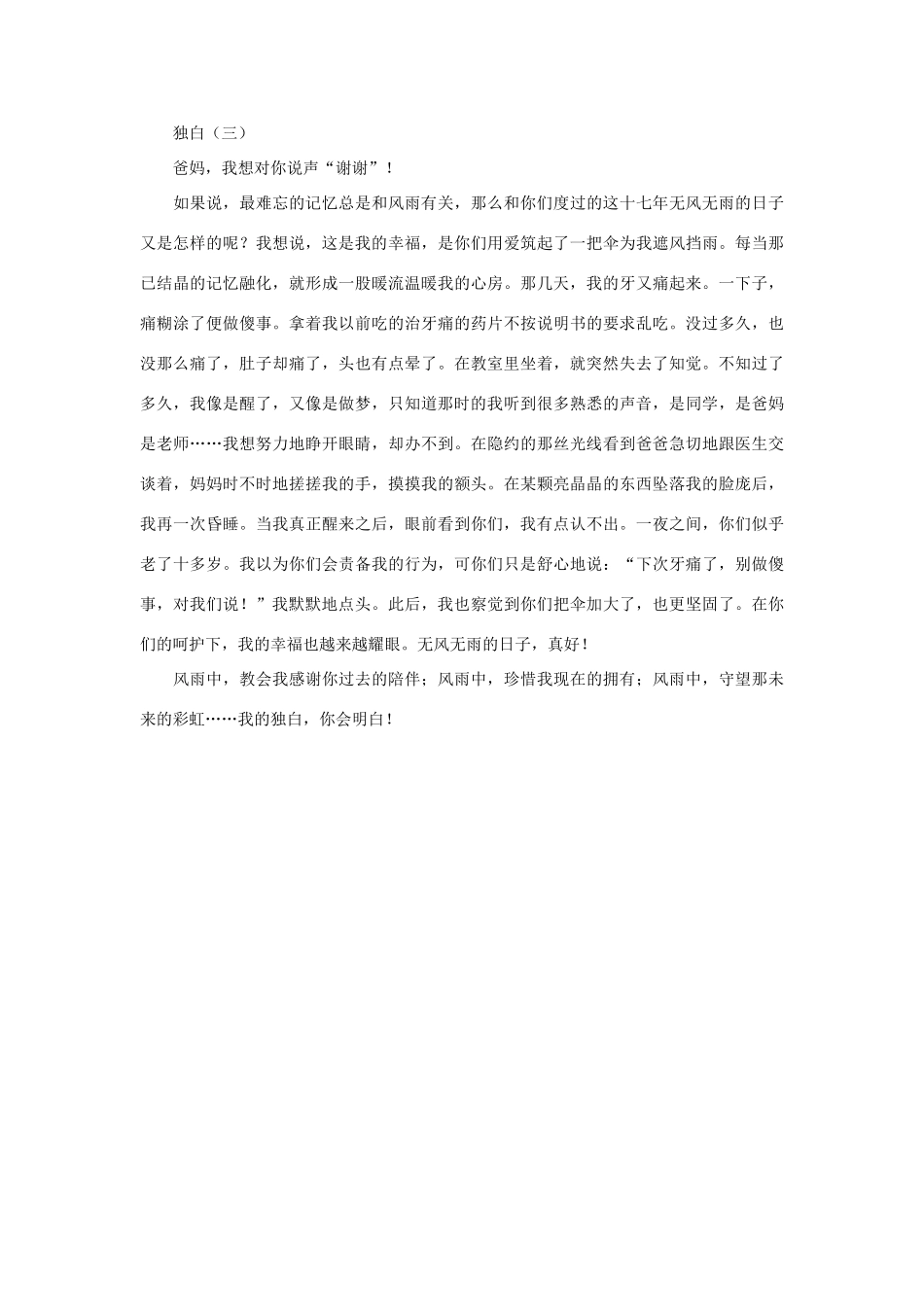 独白（三）

爸妈，我想对你说声“谢谢”！

如果说，最难忘的记忆总是和风雨有关，那么和你们度过的这十七年无风无雨的日子又是怎样的呢？我想说，这是我的幸福，是你们用爱筑起了一把伞为我遮风挡雨。每当那已结晶的记忆融化，就形成一股暖流温暖我的心房。那几天，我的牙又痛起来。一下子，痛糊涂了便做傻事。拿着我以前吃的治牙痛的药片不按说明书的要求乱吃。没过多久，也没那么痛了，肚子却痛了，头也有点晕了。在教室里坐着，就突然失去了知觉。不知过了多久，我像是醒了，又像是做梦，只知道那时的我听到很多熟悉的声音，是同学，是爸妈是老师……我想努力地睁开眼睛，却办不到。在隐约的那丝光线看到爸爸急切地跟医生交谈着，妈妈时不时地搓搓我的手，摸摸我的额头。在某颗亮晶晶的东西坠落我的脸庞后，我再一次昏睡。当我真正醒来之后，眼前看到你们，我有点认不出。一夜之间，你们似乎老了十多岁。我以为你们会责备我的行为，可你们只是舒心地说：“下次牙痛了，别做傻事，对我们说！”我默默地点头。此后，我也察觉到你们把伞加大了，也更坚固了。在你们的呵护下，我的幸福也越来越耀眼。无风无雨的日子，真好！

风雨中，教会我感谢你过去的陪伴；风雨中，珍惜我现在的拥有；风雨中，守望那未来的彩虹……我的独白，你会明白！